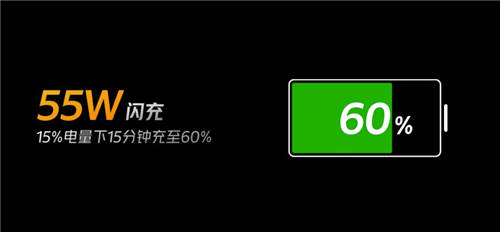 55W 闪充
15%电量下15分钟充至60%

60%